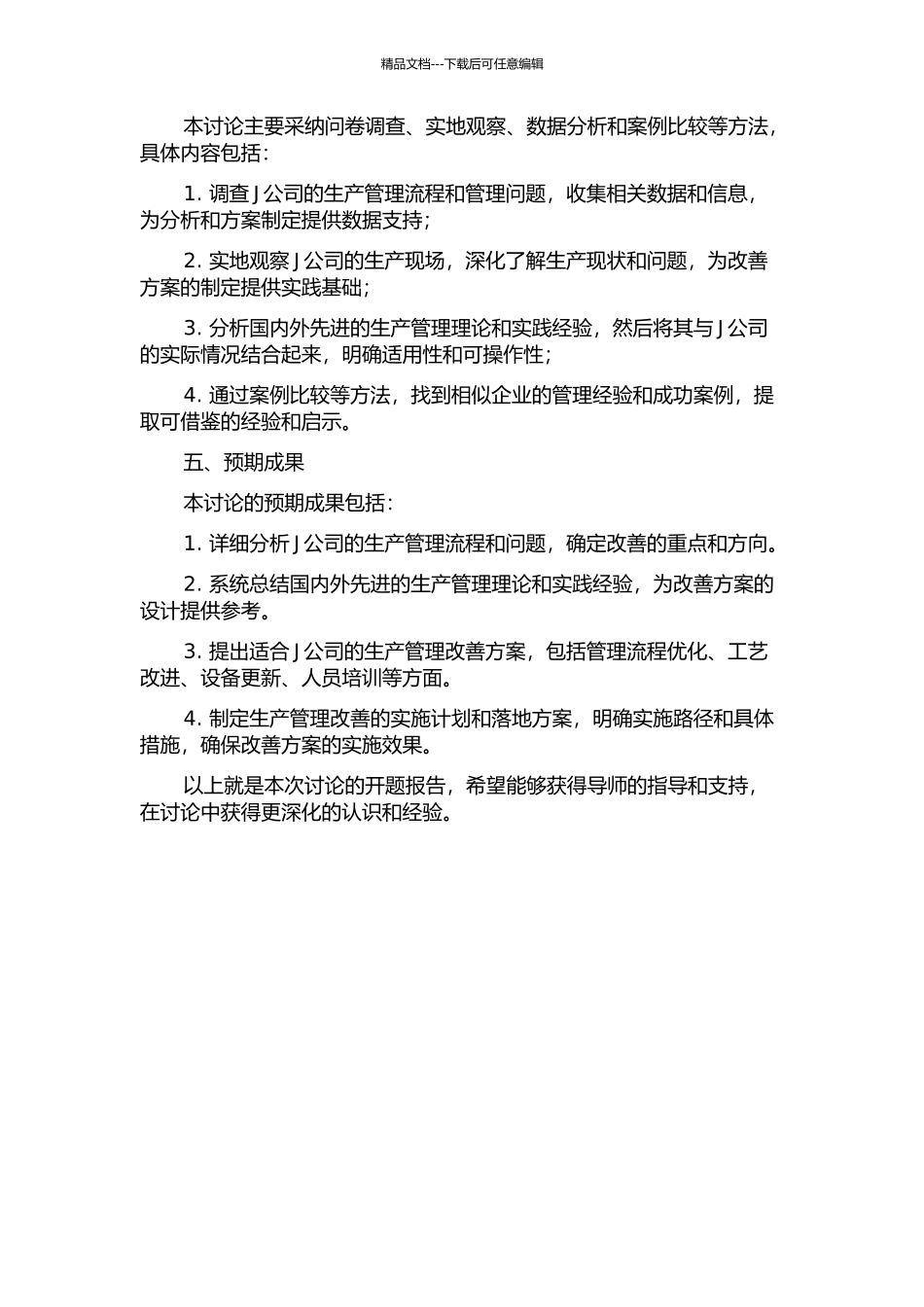 精品文档---下载后可任意编辑

本讨论主要采纳问卷调查、实地观察、数据分析和案例比较等方法，具体内容包括：

1. 调查 J 公司的生产管理流程和管理问题，收集相关数据和信息，为分析和方案制定提供数据支持；

2. 实地观察 J 公司的生产现场，深化了解生产现状和问题，为改善方案的制定提供实践基础；

3. 分析国内外先进的生产管理理论和实践经验，然后将其与 J 公司的实际情况结合起来，明确适用性和可操作性；

4. 通过案例比较等方法，找到相似企业的管理经验和成功案例，提取可借鉴的经验和启示。

五、预期成果

本讨论的预期成果包括：

1. 详细分析 J 公司的生产管理流程和问题，确定改善的重点和方向。

2. 系统总结国内外先进的生产管理理论和实践经验，为改善方案的设计提供参考。

3. 提出适合 J 公司的生产管理改善方案，包括管理流程优化、工艺改进、设备更新、人员培训等方面。

4. 制定生产管理改善的实施计划和落地方案，明确实施路径和具体措施，确保改善方案的实施效果。

以上就是本次讨论的开题报告，希望能够获得导师的指导和支持，在讨论中获得更深化的认识和经验。